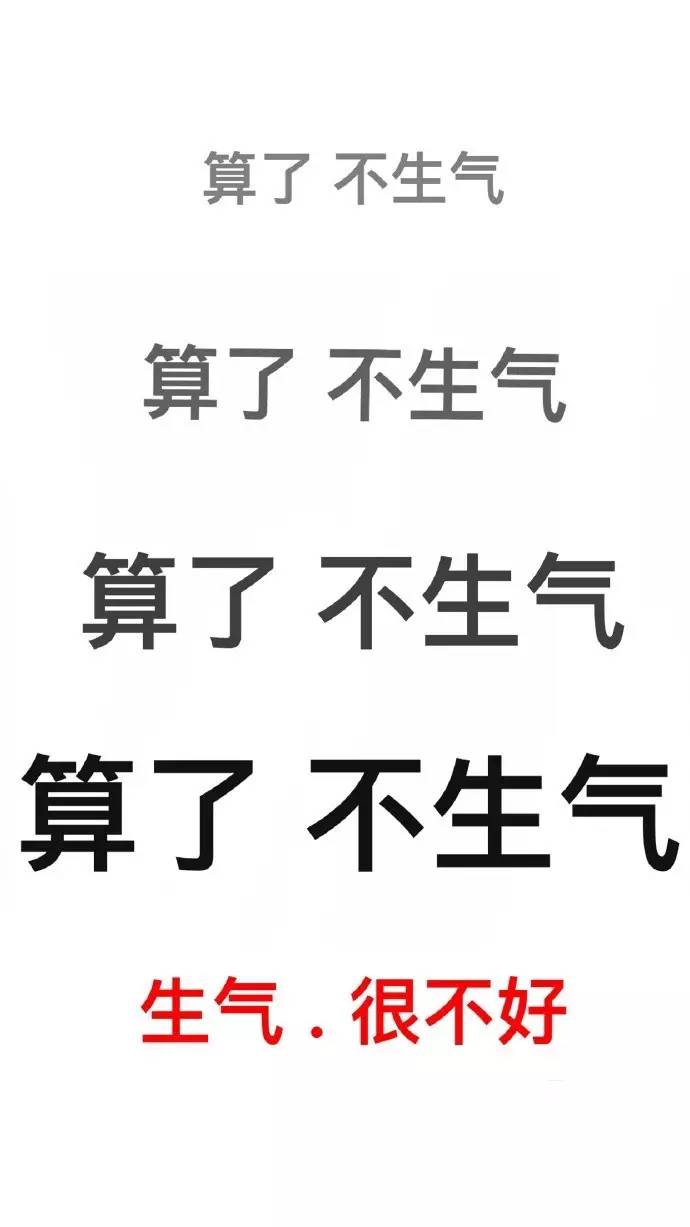 算了 不生气

算了 不生气

算了 不生气

算了 不生气

生气 . 很不好